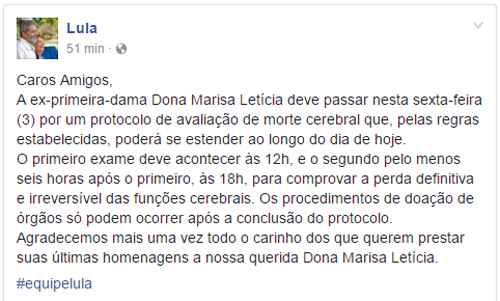 Lula
51 min ·

Caros Amigos,
A ex-primeira-dama Dona Marisa Letícia deve passar nesta sexta-feira (3) por um protocolo de avaliação de morte cerebral que, pelas regras estabelecidas, poderá se estender ao longo do dia de hoje.
O primeiro exame deve acontecer às 12h, e o segundo pelo menos seis horas após o primeiro, às 18h, para comprovar a perda definitiva e irreversível das funções cerebrais. Os procedimentos de doação de órgãos só podem ocorrer após a conclusão do protocolo.
Agradecemos mais uma vez todo o carinho dos que querem prestar suas últimas homenagens a nossa querida Dona Marisa Letícia.

#equipelula